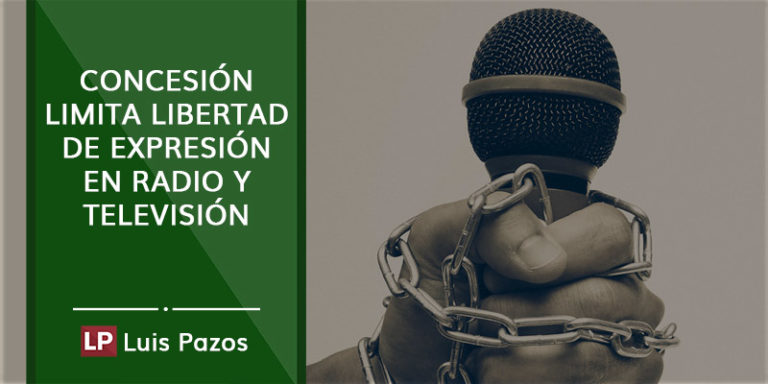 CONCESIÓN LIMITA LIBERTAD DE EXPRESIÓN EN RADIO Y TELEVISIÓN

LP Luis Pazos